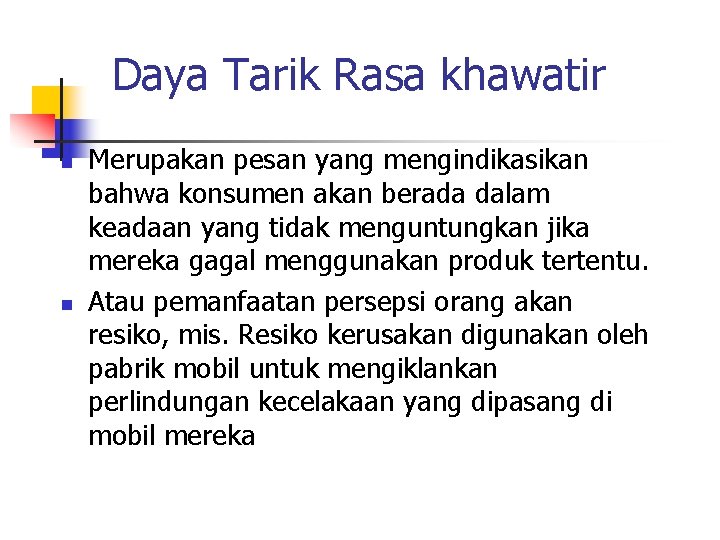 Daya Tarik Rasa khawatir

• Merupakan pesan yang mengindikasikan bahwa konsumen akan berada dalam keadaan yang tidak menguntungkan jika mereka gagal menggunakan produk tertentu.

• Atau pemanfaatan persepsi orang akan resiko, mis. Resiko kerusakan digunakan oleh pabrik mobil untuk mengiklankan perlindungan kecelakaan yang dipasang di mobil mereka